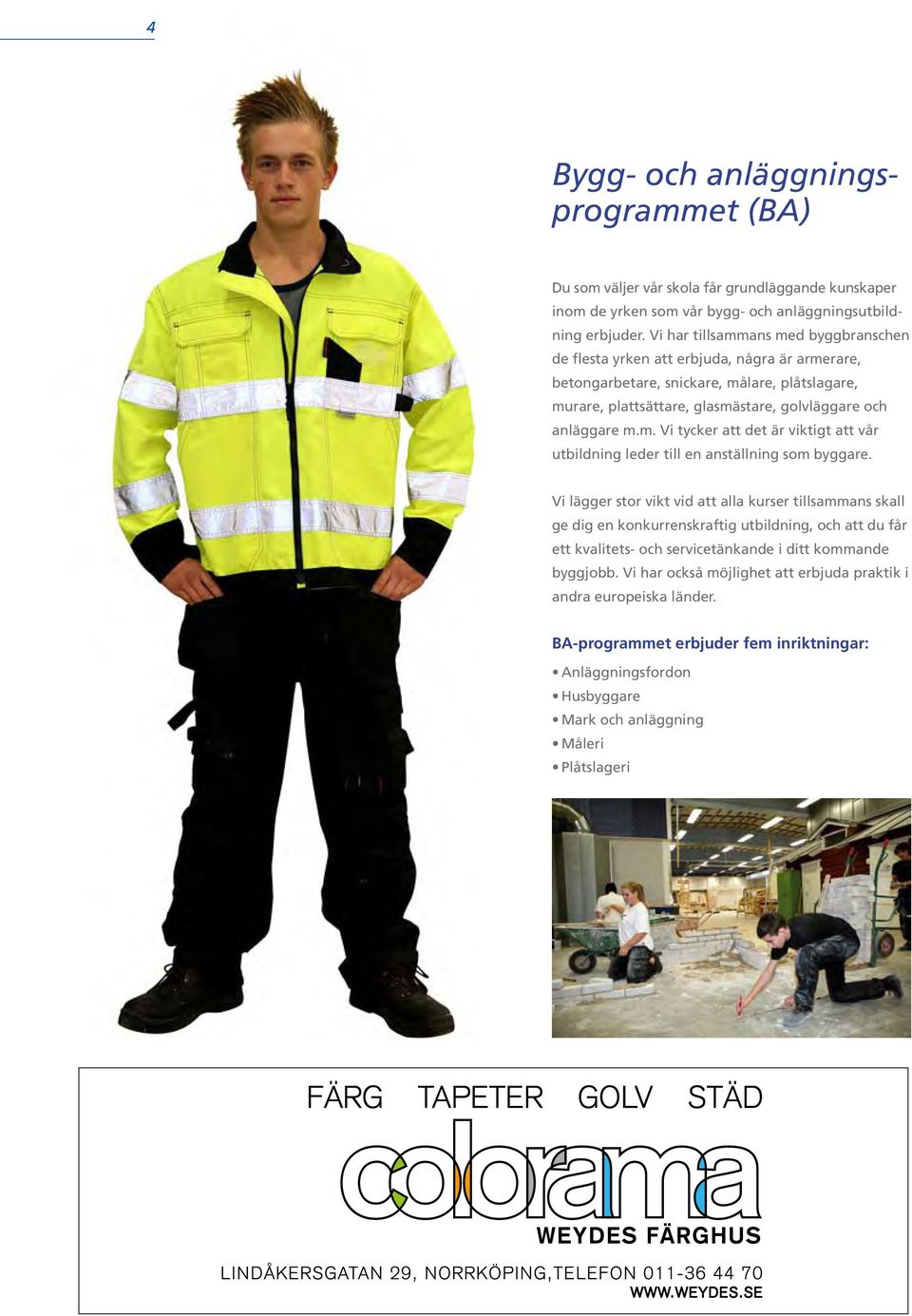 4

Bygg- och anläggningsprogrammet (BA)

Du som väljer vår skola får grundläggande kunskaper inom de yrken som vår bygg- och anläggningsutbildning erbjuder. Vi har tillsammans med byggbranschen de flesta yrken att erbjuda, några är armerare, betongarbetare, snickare, målare, plåtslagare, murare, plattsättare, glasmästare, golvläggare och anläggare m.m. Vi tycker att det är viktigt att vår utbildning leder till en anställning som byggare.

Vi lägger stor vikt vid att alla kurser tillsammans skall ge dig en konkurrenskraftig utbildning, och att du får ett kvalitets- och servicetänkande i ditt kommande byggjobb. Vi har också möjlighet att erbjuda praktik i andra europeiska länder.

BA-programmet erbjuder fem inriktningar:
• Anläggningsfordon
• Husbyggare
• Mark och anläggning
• Måleri
• Plåtslageri

FÄRG TAPETER GOLV STÄD
colorama
WEYDES FÄRGHUS
LINDÅKERSGATAN 29, NORRKÖPING,TELEFON 011-36 44 70
WWW.WEYDES.SE